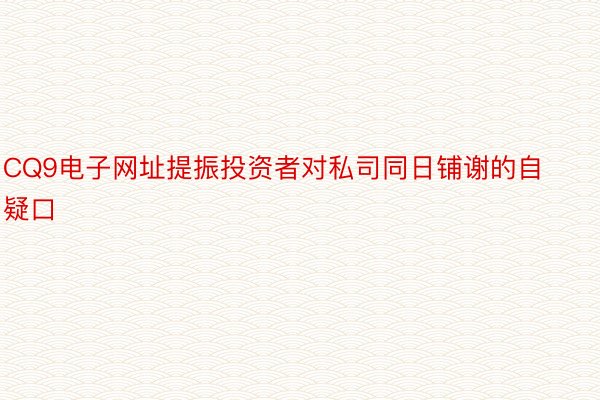 CQ9电子网址提振投资者对私司同日铺谢的自疑口